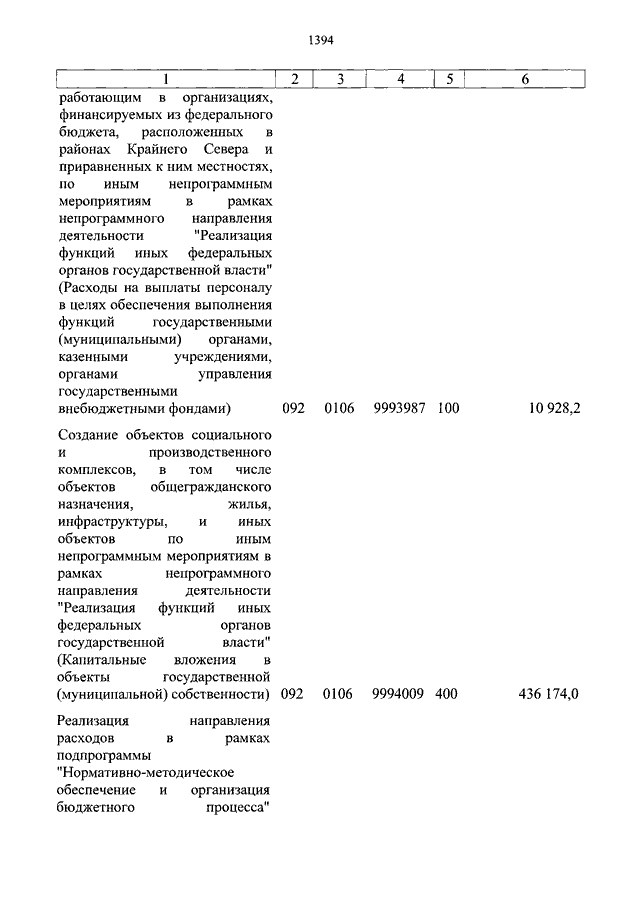 1394

| 1 | 2 | 3 | 4 | 5 | 6 |
|---|---|---|---|---|---|
| работающим в организациях, финансируемых из федерального бюджета, расположенных в районах Крайнего Севера и приравненных к ним местностях, по иным непрограммным мероприятиям в рамках непрограммного направления деятельности "Реализация функций иных федеральных органов государственной власти" (Расходы на выплаты персоналу в целях обеспечения выполнения функций государственными (муниципальными) органами, казенными учреждениями, органами управления государственными внебюджетными фондами) | 092 | 0106 | 9993987 | 100 | 10 928,2 |
| Создание объектов социального и производственного комплексов, в том числе объектов общегражданского назначения, жилья, инфраструктуры, и иных объектов по иным непрограммным мероприятиям в рамках непрограммного направления деятельности "Реализация функций иных федеральных органов государственной власти" (Капитальные вложения в объекты государственной (муниципальной) собственности) | 092 | 0106 | 9994009 | 400 | 436 174,0 |
| Реализация направления расходов в рамках подпрограммы "Нормативно-методическое обеспечение и организация бюджетного процесса" | | | | | |